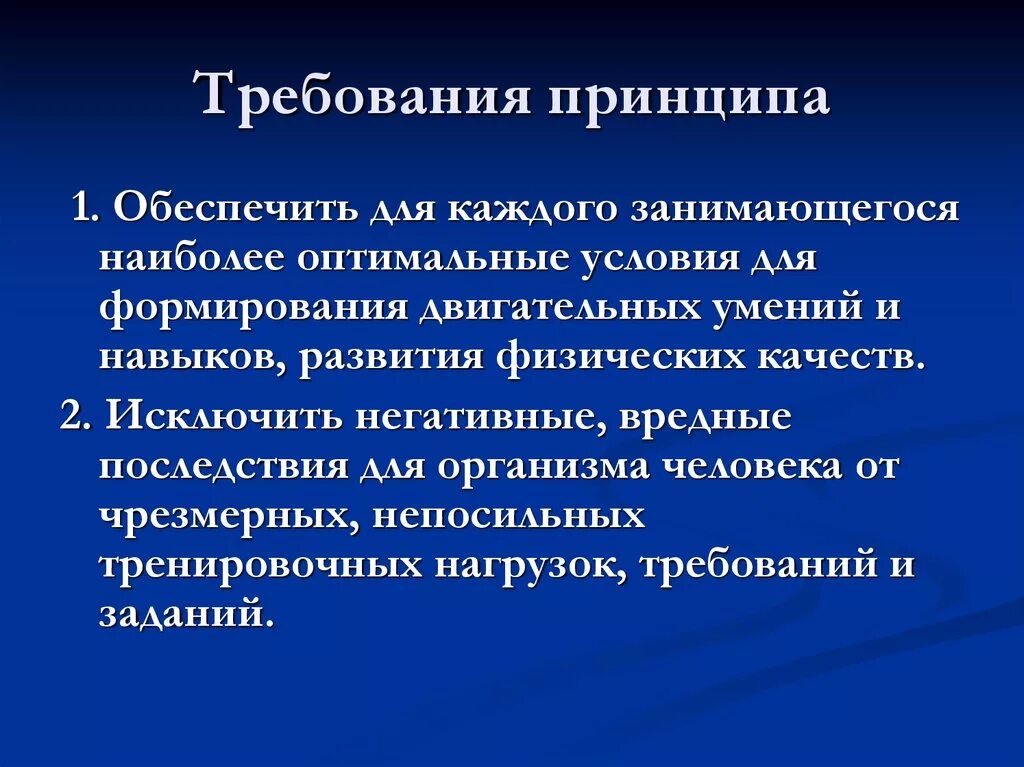 Требования принципа

1. Обеспечить для каждого занимающегося наиболее оптимальные условия для формирования двигательных умений и навыков, развития физических качеств.

2. Исключить негативные, вредные последствия для организма человека от чрезмерных, непосильных тренировочных нагрузок, требований и заданий.